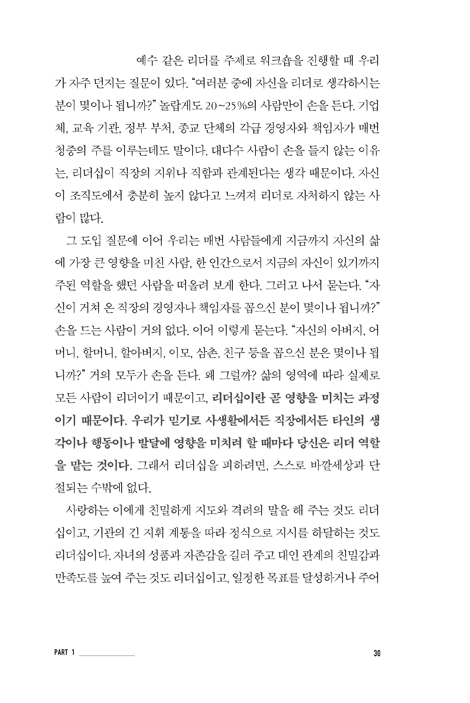 예수 같은 리더를 주제로 워크숍을 진행할 때 우리가 자주 던지는 질문이 있다. "여러분 중에 자신을 리더로 생각하시는 분이 몇이나 됩니까?" 놀랍게도 20~25%의 사람만이 손을 든다. 기업체, 교육 기관, 정부 부처, 종교 단체의 각급 경영자와 책임자가 매번 청중의 주를 이루는데도 말이다. 대다수 사람이 손을 들지 않는 이유는, 리더십이 직장의 지위나 직함과 관계된다는 생각 때문이다. 자신이 조직도에서 충분히 높지 않다고 느껴져 리더로 자처하지 않는 사람이 많다.

그 도입 질문에 이어 우리는 매번 사람들에게 지금까지 자신의 삶에 가장 큰 영향을 미친 사람, 한 인간으로서 지금의 자신이 있기까지 주된 역할을 했던 사람을 떠올려 보게 한다. 그러고 나서 묻는다. "자신이 거쳐 온 직장의 경영자나 책임자를 꼽으신 분이 몇이나 됩니까?" 손을 드는 사람이 거의 없다. 이어 이렇게 묻는다. "자신의 아버지, 어머니, 할머니, 할아버지, 이모, 삼촌, 친구 등을 꼽으신 분은 몇이나 됩니까?" 거의 모두가 손을 든다. 왜 그럴까? 삶의 영역에 따라 실제로 모든 사람이 리더이기 때문이고, 리더십이란 곧 영향을 미치는 과정이기 때문이다. 우리가 믿기로 사생활에서든 직장에서든 타인의 생각이나 행동이나 발달에 영향을 미치려 할 때마다 당신은 리더 역할을 맡는 것이다. 그래서 리더십을 피하려면, 스스로 바깥세상과 단절되는 수밖에 없다.

사랑하는 이에게 친밀하게 지도와 격려의 말을 해 주는 것도 리더십이고, 기관의 긴 지휘 계통을 따라 정식으로 지시를 하달하는 것도 리더십이다. 자녀의 성품과 자존감을 길러 주고 대인 관계의 친밀감과 만족도를 높여 주는 것도 리더십이고, 일정한 목표를 달성하거나 주어

PART 1

30